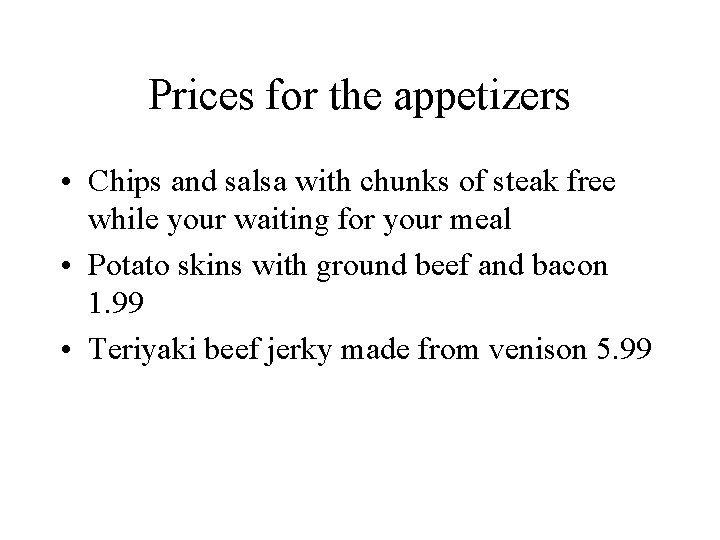 Prices for the appetizers

• Chips and salsa with chunks of steak free while your waiting for your meal
• Potato skins with ground beef and bacon 1.99
• Teriyaki beef jerky made from venison 5.99